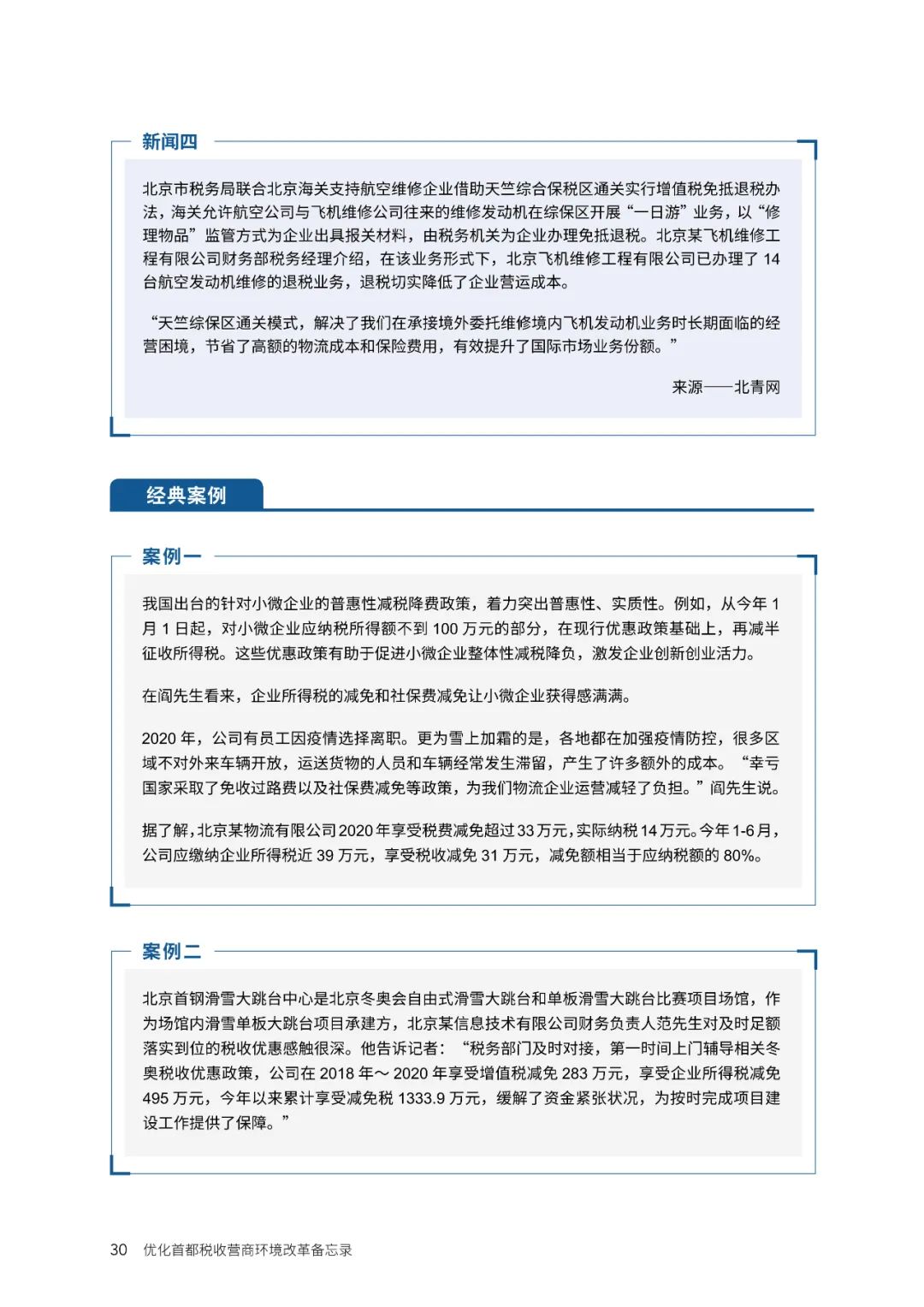 新闻四

北京市税务局联合北京海关支持航空维修企业借助天竺综合保税区通关实行增值税免抵退税办法，海关允许航空公司与飞机维修公司往来的维修发动机在综保区开展“一日游”业务，以“修理物品”监管方式为企业出具报关材料，由税务机关为企业办理免抵退税。北京某飞机维修工程有限公司财务部税务经理介绍，在该业务形式下，北京飞机维修工程有限公司已办理了 14 台航空发动机维修的退税业务，退税切实降低了企业营运成本。

“天竺综保区通关模式，解决了我们在承接境外委托维修境内飞机发动机业务时长期面临的经营困境，节省了高额的物流成本和保险费用，有效提升了国际市场业务份额。”

来源——北青网

经典案例

案例一

我国出台的针对小微企业的普惠性减税降费政策，着力突出普惠性、实质性。例如，从今年 1 月 1 日起，对小微企业应纳税所得额不到 100 万元的部分，在现行优惠政策基础上，再减半征收所得税。这些优惠政策有助于促进小微企业整体性减税降负，激发企业创新创业活力。

在阎先生看来，企业所得税的减免和社保费减免让小微企业获得感满满。

2020 年，公司有员工因疫情选择离职。更为雪上加霜的是，各地都在加强疫情防控，很多区域不对外来车辆开放，运送货物的人员和车辆经常发生滞留，产生了许多额外的成本。“幸亏国家采取了免收过路费以及社保费减免等政策，为我们物流企业运营减轻了负担。”阎先生说。

据了解，北京某物流有限公司 2020 年享受税费减免超过 33 万元，实际纳税 14 万元。今年 1-6 月，公司应缴纳企业所得税近 39 万元，享受税收减免 31 万元，减免额相当于应纳税额的 80%。

案例二

北京首钢滑雪大跳台中心是北京冬奥会自由式滑雪大跳台和单板滑雪大跳台比赛项目场馆，作为场馆内滑雪单板大跳台项目承建方，北京某信息技术有限公司财务负责人范先生对及时足额落实到位的税收优惠感触很深。他告诉记者：“税务部门及时对接，第一时间上门辅导相关冬奥税收优惠政策，公司在 2018 年～ 2020 年享受增值税减免 283 万元，享受企业所得税减免 495 万元，今年以来累计享受减免税 1333.9 万元，缓解了资金紧张状况，为按时完成项目建设工作提供了保障。”

30 优化首都税收营商环境改革备忘录